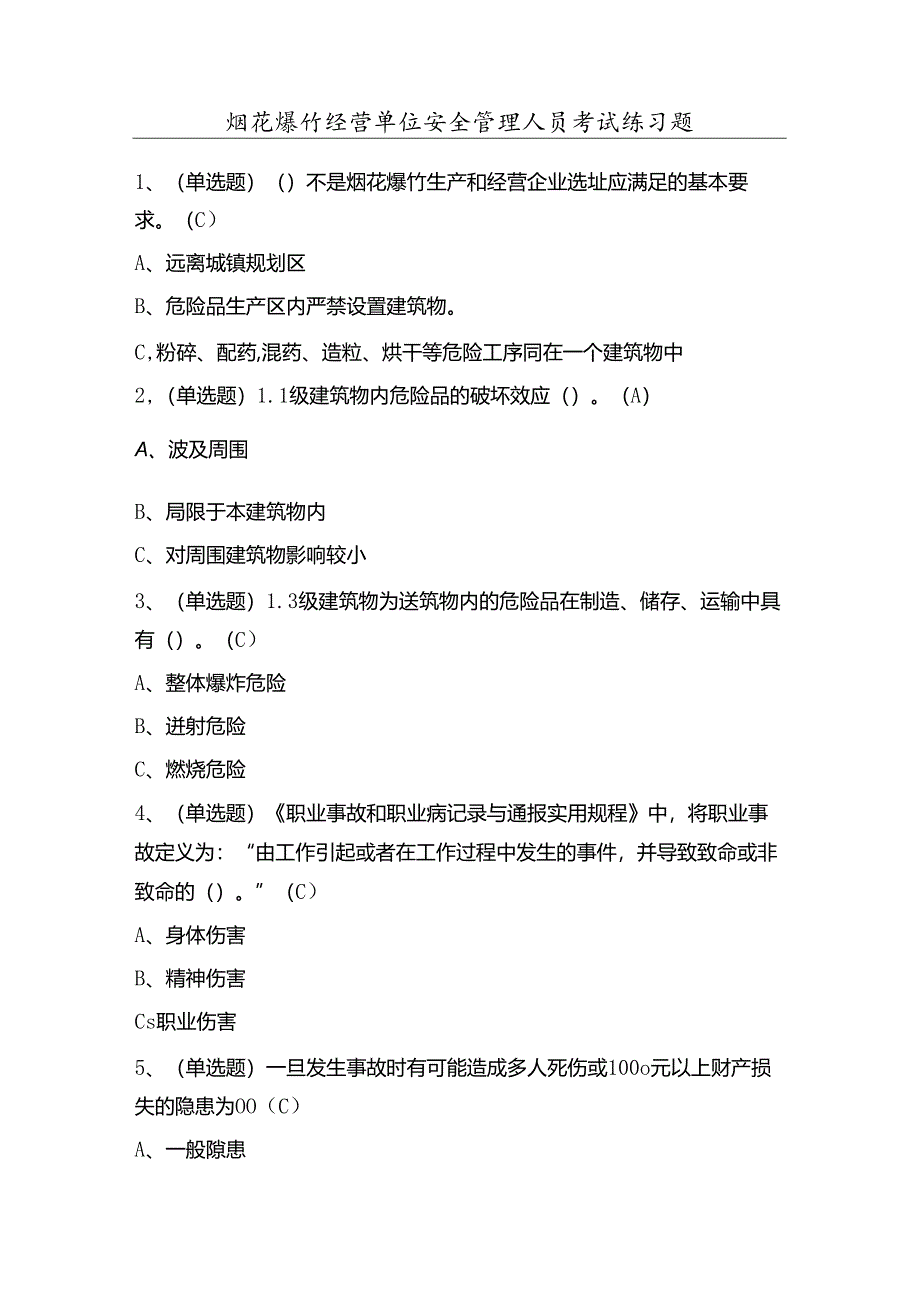 烟花爆竹经营单位安全管理人员考试练习题

1、（单选题）（）不是烟花爆竹生产和经营企业选址应满足的基本要求。（C）

A、远离城镇规划区

B、危险品生产区内严禁设置建筑物。

C,粉碎、配药,混药、造粒、烘干等危险工序同在一个建筑物中

2，(单选题）1.1级建筑物内危险品的破坏效应（）。（A)

A、波及周围

B、局限于本建筑物内

C、对周围建筑物影响较小

3、（单选题）1.3级建筑物为送筑物内的危险品在制造、储存、运输中具有（）。（C）

A、整体爆炸危险

B、迸射危险

C、燃烧危险

4、（单选题）《职业事故和职业病记录与通报实用规程》中，将职业事故定义为：“由工作引起或者在工作过程中发生的事件，并导致致命或非致命的（）。”（C）

A、身体伤害

B、精神伤害

Cs职业伤害

5、（单选题）一旦发生事故时有可能造成多人死伤或100o元以上财产损失的隐患为00（C）

A、一般隙患